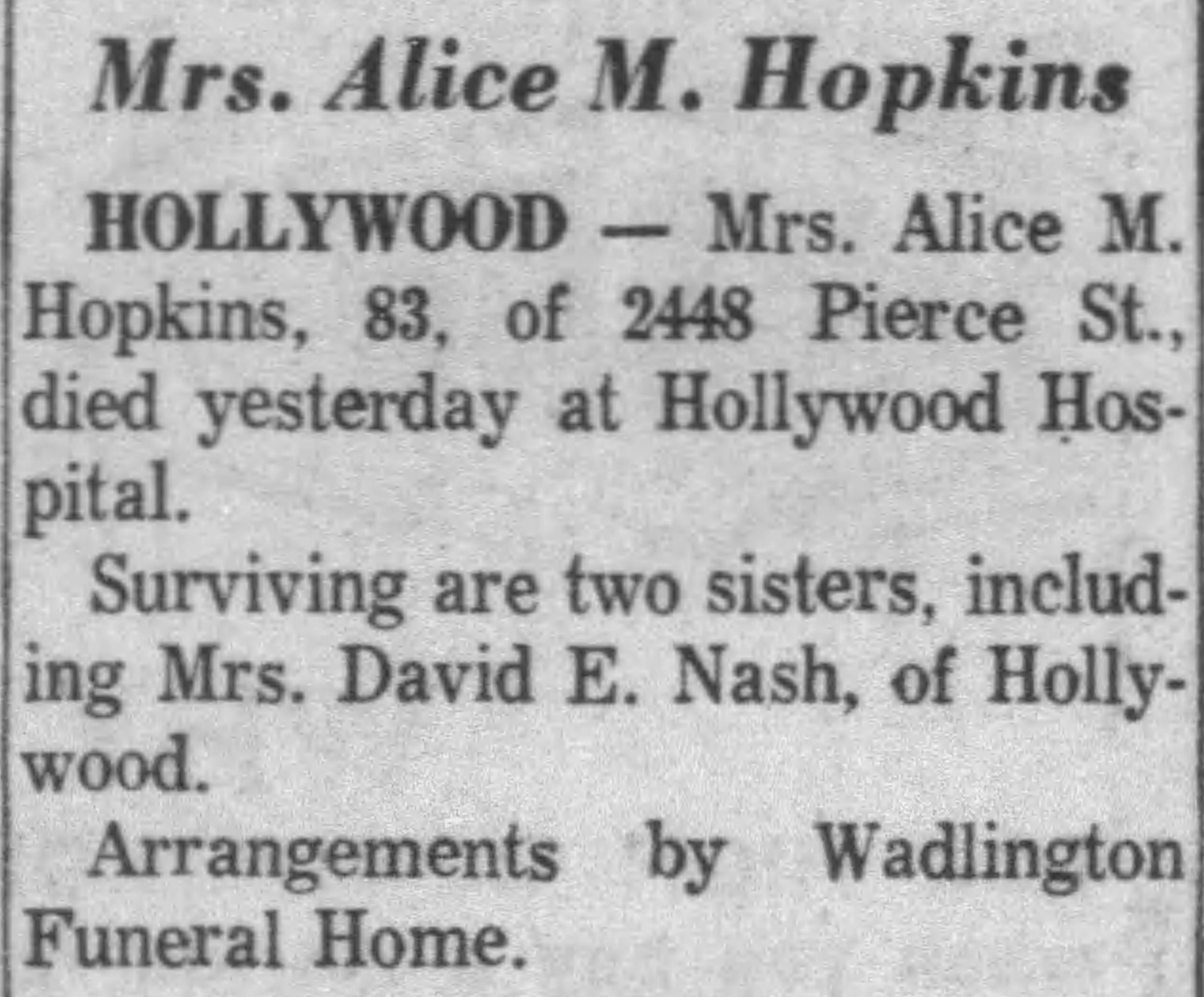 Mrs. Alice M. Hopkins

HOLLYWOOD — Mrs. Alice M. Hopkins, 83, of 2448 Pierce St., died yesterday at Hollywood Hospital.

Surviving are two sisters, including Mrs. David E. Nash, of Hollywood.

Arrangements by Wadlington Funeral Home.